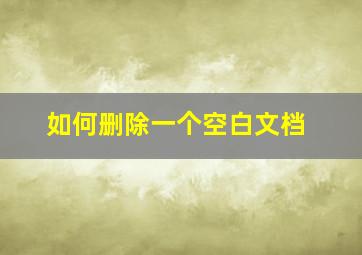 如何删除一个空白文档